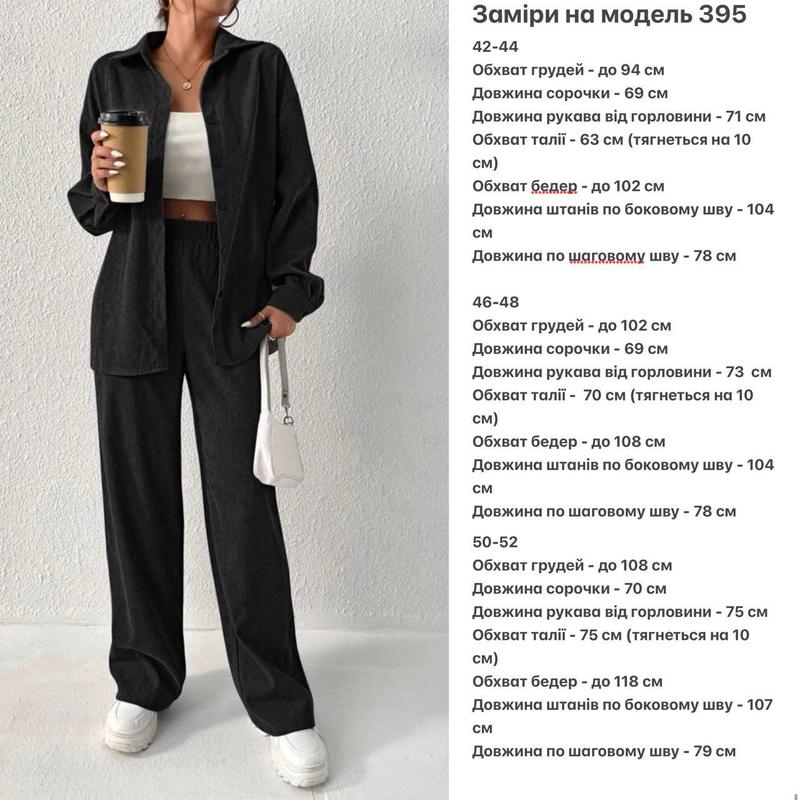 Заміри на модель 395

42-44
Обхват грудей - до 94 см
Довжина сорочки - 69 см
Довжина рукава від горловини - 71 см
Обхват талії - 63 см (тягнеться на 10 см)
Обхват бедер - до 102 см
Довжина штанів по боковому шву - 104 см
Довжина по шаговому шву - 78 см

46-48
Обхват грудей - до 102 см
Довжина сорочки - 69 см
Довжина рукава від горловини - 73 см
Обхват талії - 70 см (тягнеться на 10 см)
Обхват бедер - до 108 см
Довжина штанів по боковому шву - 104 см
Довжина по шаговому шву - 78 см

50-52
Обхват грудей - до 108 см
Довжина сорочки - 70 см
Довжина рукава від горловини - 75 см
Обхват талії - 75 см (тягнеться на 10 см)
Обхват бедер - до 118 см
Довжина штанів по боковому шву - 107 см
Довжина по шаговому шву - 79 см